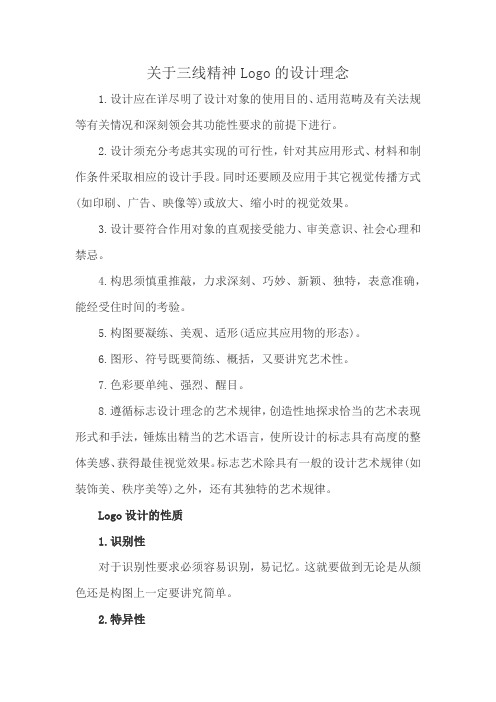 关于三线精神 Logo 的设计理念

1.设计应在详尽明了设计对象的使用目的、适用范畴及有关法规等有关情况和深刻领会其功能性要求的前提下进行。

2.设计须充分考虑其实现的可行性，针对其应用形式、材料和制作条件采取相应的设计手段。同时还要顾及应用于其它视觉传播方式(如印刷、广告、映像等)或放大、缩小时的视觉效果。

3.设计要符合作用对象的直观接受能力、审美意识、社会心理和禁忌。

4.构思须慎重推敲，力求深刻、巧妙、新颖、独特，表意准确，能经受住时间的考验。

5.构图要凝练、美观、适形(适应其应用物的形态)。

6.图形、符号既要简练、概括，又要讲究艺术性。

7.色彩要单纯、强烈、醒目。

8.遵循标志设计理念的艺术规律，创造性地探求恰当的艺术表现形式和手法，锤炼出精当的艺术语言，使所设计的标志具有高度的整体美感、获得最佳视觉效果。标志艺术除具有一般的设计艺术规律(如装饰美、秩序美等)之外，还有其独特的艺术规律。

Logo 设计的性质

1.识别性

对于识别性要求必须容易识别，易记忆。这就要做到无论是从颜色还是构图上一定要讲究简单。

2.特异性